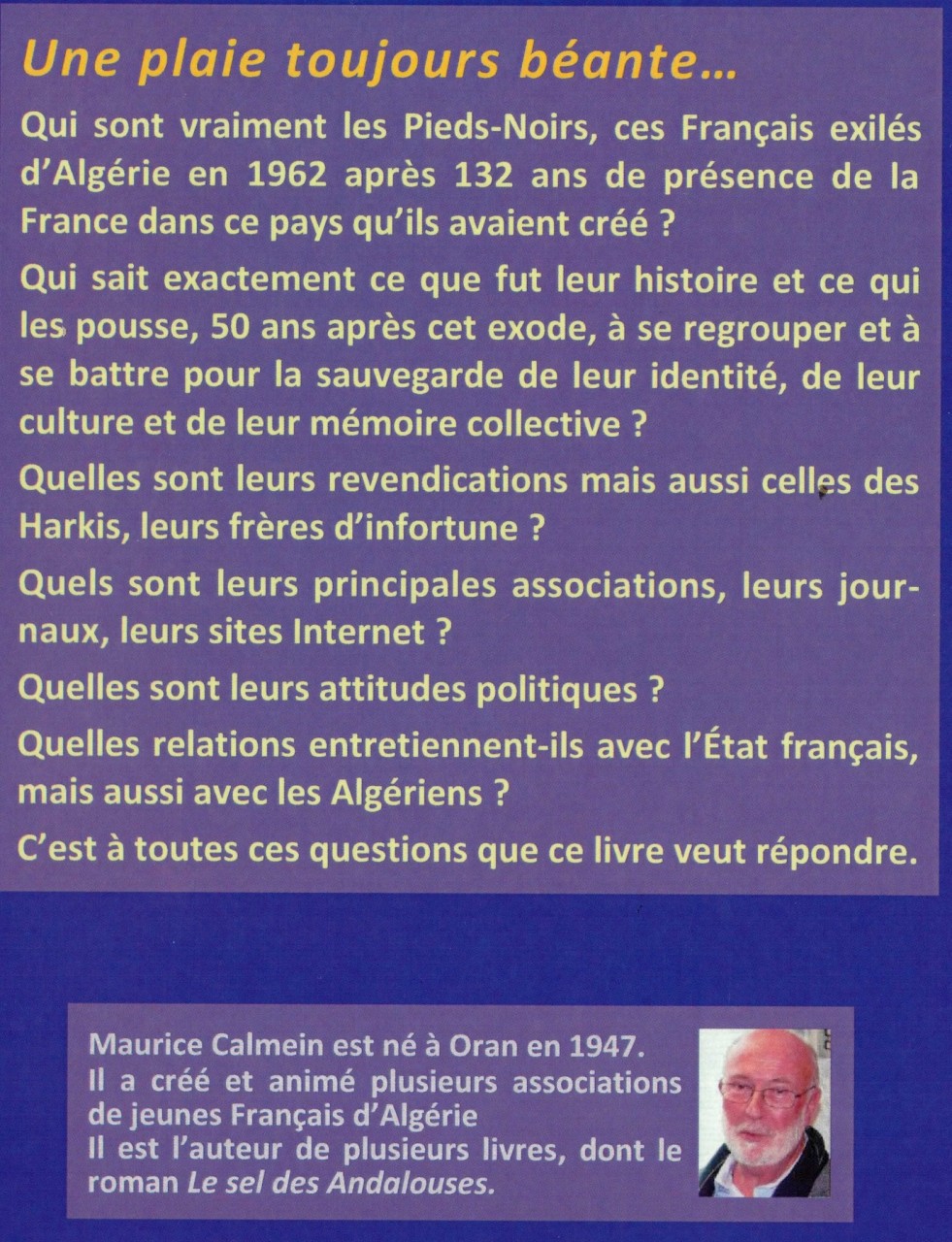 Une plaie toujours béante...

Qui sont vraiment les Pieds-Noirs, ces Français exilés d'Algérie en 1962 après 132 ans de présence de la France dans ce pays qu'ils avaient créé ?

Qui sait exactement ce que fut leur histoire et ce qui les pousse, 50 ans après cet exode, à se regrouper et à se battre pour la sauvegarde de leur identité, de leur culture et de leur mémoire collective ?

Quelles sont leurs revendications mais aussi celles des Harkis, leurs frères d'infortune ?

Quels sont leurs principales associations, leurs journaux, leurs sites Internet ?

Quelles sont leurs attitudes politiques ?

Quelles relations entretiennent-ils avec l'État français, mais aussi avec les Algériens ?

C'est à toutes ces questions que ce livre veut répondre.

Maurice Calmein est né à Oran en 1947.
Il a créé et animé plusieurs associations de jeunes Français d'Algérie
Il est l'auteur de plusieurs livres, dont le roman Le sel des Andalouses.